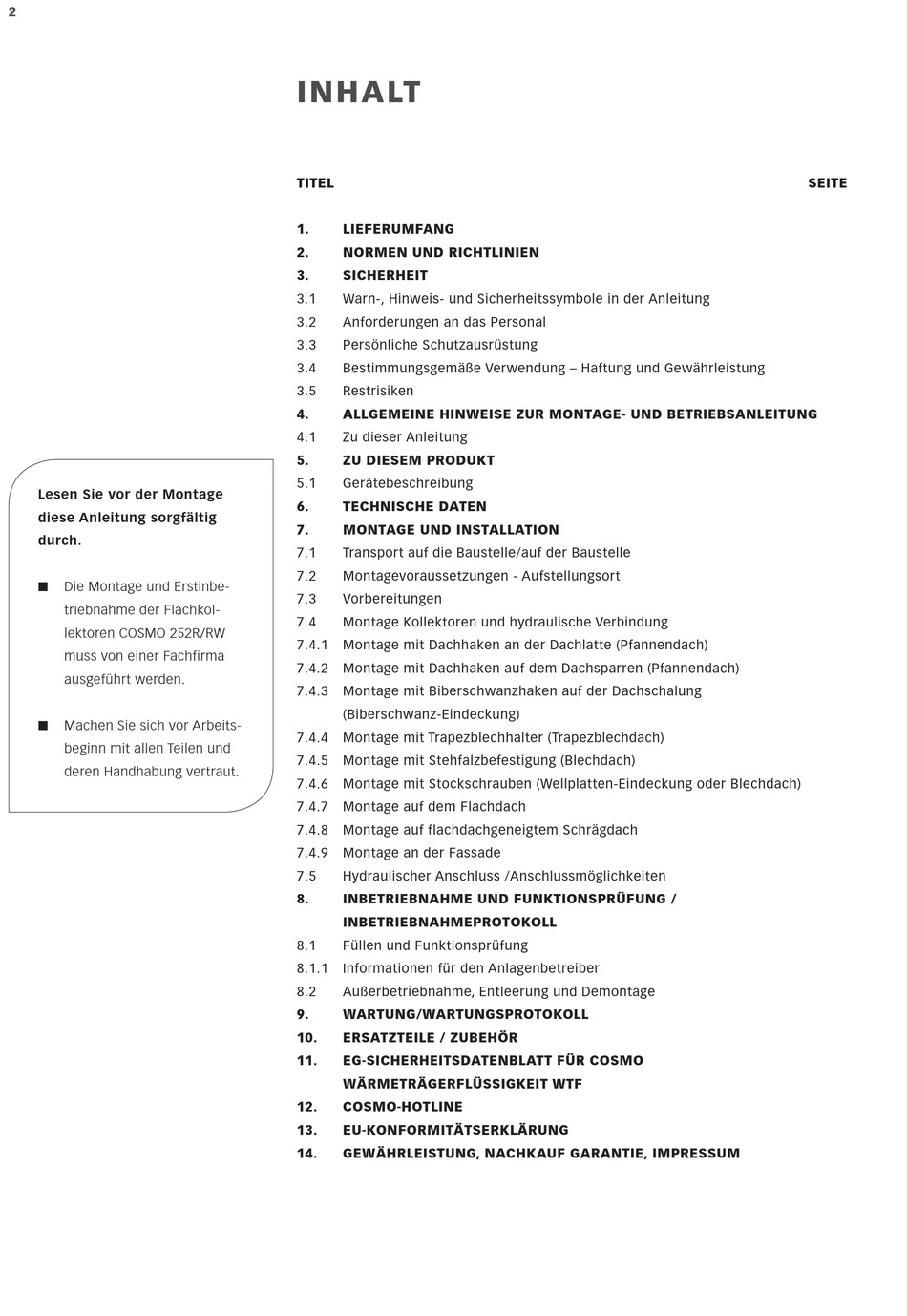 2

INHALT

TITEL SEITE

1. LIEFERUMFANG
2. NORMEN UND RICHTLINIEN
3. SICHERHEIT
3.1 Warn-, Hinweis- und Sicherheitssymbole in der Anleitung
3.2 Anforderungen an das Personal
3.3 Persönliche Schutzausrüstung
3.4 Bestimmungsgemäße Verwendung – Haftung und Gewährleistung
3.5 Restrisiken
4. ALLGEMEINE HINWEISE ZUR MONTAGE- UND BETRIEBSANLEITUNG
4.1 Zu dieser Anleitung
5. ZU DIESEM PRODUKT
5.1 Gerätebeschreibung
6. TECHNISCHE DATEN
7. MONTAGE UND INSTALLATION
7.1 Transport auf die Baustelle/auf der Baustelle
7.2 Montagevoraussetzungen - Aufstellungsort
7.3 Vorbereitungen
7.4 Montage Kollektoren und hydraulische Verbindung
7.4.1 Montage mit Dachhaken an der Dachlatte (Pfannendach)
7.4.2 Montage mit Dachhaken auf dem Dachsparren (Pfannendach)
7.4.3 Montage mit Biberschwanzhaken auf der Dachschalung (Biberschwanz-Eindeckung)
7.4.4 Montage mit Trapezblechhalter (Trapezblechdach)
7.4.5 Montage mit Stehfalzbefestigung (Blechdach)
7.4.6 Montage mit Stockschrauben (Wellplatten-Eindeckung oder Blechdach)
7.4.7 Montage auf dem Flachdach
7.4.8 Montage auf flachdachgeneigtem Schrägdach
7.4.9 Montage an der Fassade
7.5 Hydraulischer Anschluss /Anschlussmöglichkeiten
8. INBETRIEBNAHME UND FUNKTIONSPRÜFUNG / INBETRIEBNAHMEPROTOKOLL
8.1 Füllen und Funktionsprüfung
8.1.1 Informationen für den Anlagenbetreiber
8.2 Außerbetriebnahme, Entleerung und Demontage
9. WARTUNG/WARTUNGSPROTOKOLL
10. ERSATZTEILE / ZUBEHÖR
11. EG-SICHERHEITSDATENBLATT FÜR COSMO WÄRMETRÄGERFLÜSSIGKEIT WTF
12. COSMO-HOTLINE
13. EU-KONFORMITÄTSERKLÄRUNG
14. GEWÄHRLEISTUNG, NACHKAUF GARANTIE, IMPRESSUM

Lesen Sie vor der Montage diese Anleitung sorgfältig durch.

■ Die Montage und Erstinbetriebnahme der Flachkollektoren COSMO 252R/RW muss von einer Fachfirma ausgeführt werden.

■ Machen Sie sich vor Arbeitsbeginn mit allen Teilen und deren Handhabung vertraut.